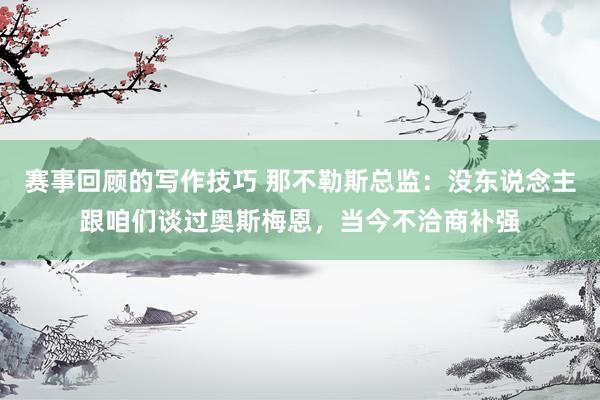 赛事回顾的写作技巧 那不勒斯总监：没东说念主跟咱们谈过奥斯梅恩，当今不洽商补强